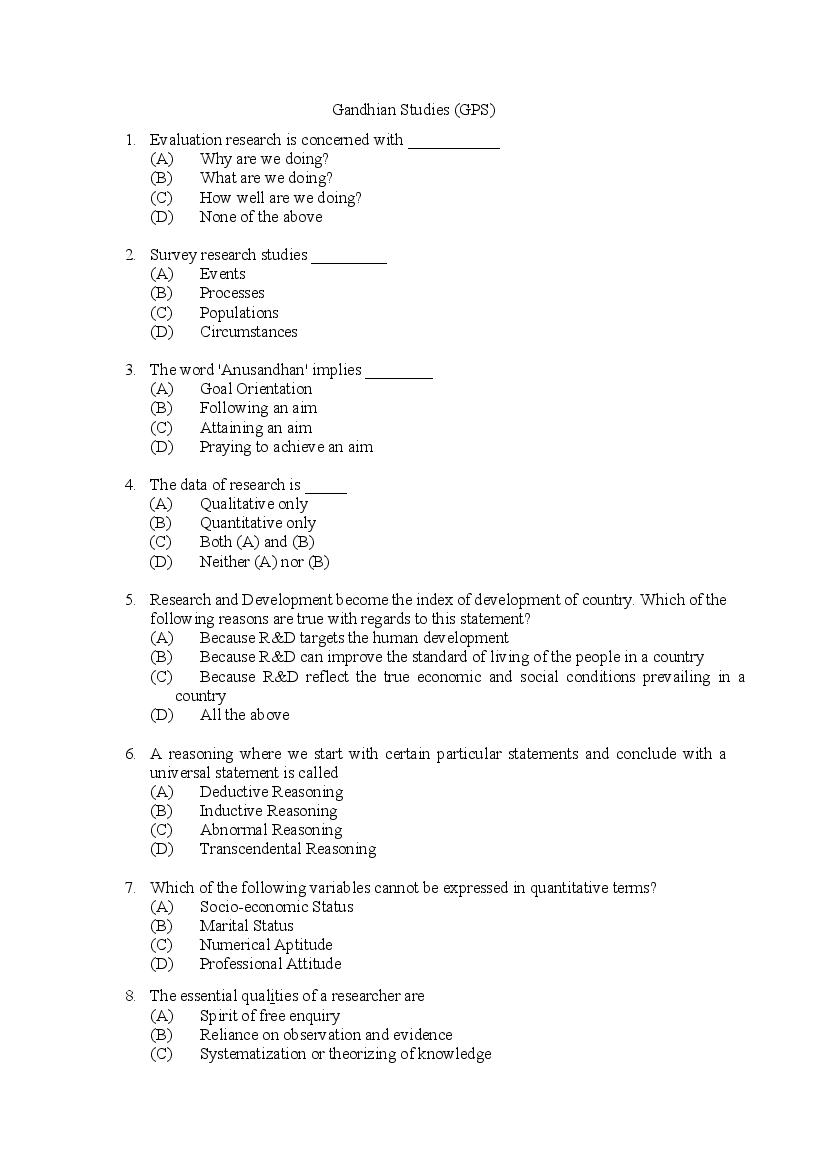 Gandhian Studies (GPS)

1. Evaluation research is concerned with ____
(A) Why are we doing?
(B) What are we doing?
(C) How well are we doing?
(D) None of the above

2. Survey research studies ____
(A) Events
(B) Processes
(C) Populations
(D) Circumstances

3. The word 'Anusandhan' implies ____
(A) Goal Orientation
(B) Following an aim
(C) Attaining an aim
(D) Praying to achieve an aim

4. The data of research is ____
(A) Qualitative only
(B) Quantitative only
(C) Both (A) and (B)
(D) Neither (A) nor (B)

5. Research and Development become the index of development of country. Which of the following reasons are true with regards to this statement?
(A) Because R&D targets the human development
(B) Because R&D can improve the standard of living of the people in a country
(C) Because R&D reflect the true economic and social conditions prevailing in a country
(D) All the above

6. A reasoning where we start with certain particular statements and conclude with a universal statement is called
(A) Deductive Reasoning
(B) Inductive Reasoning
(C) Abnormal Reasoning
(D) Transcendental Reasoning

7. Which of the following variables cannot be expressed in quantitative terms?
(A) Socio-economic Status
(B) Marital Status
(C) Numerical Aptitude
(D) Professional Attitude

8. The essential qualities of a researcher are
(A) Spirit of free enquiry
(B) Reliance on observation and evidence
(C) Systematization or theorizing of knowledge